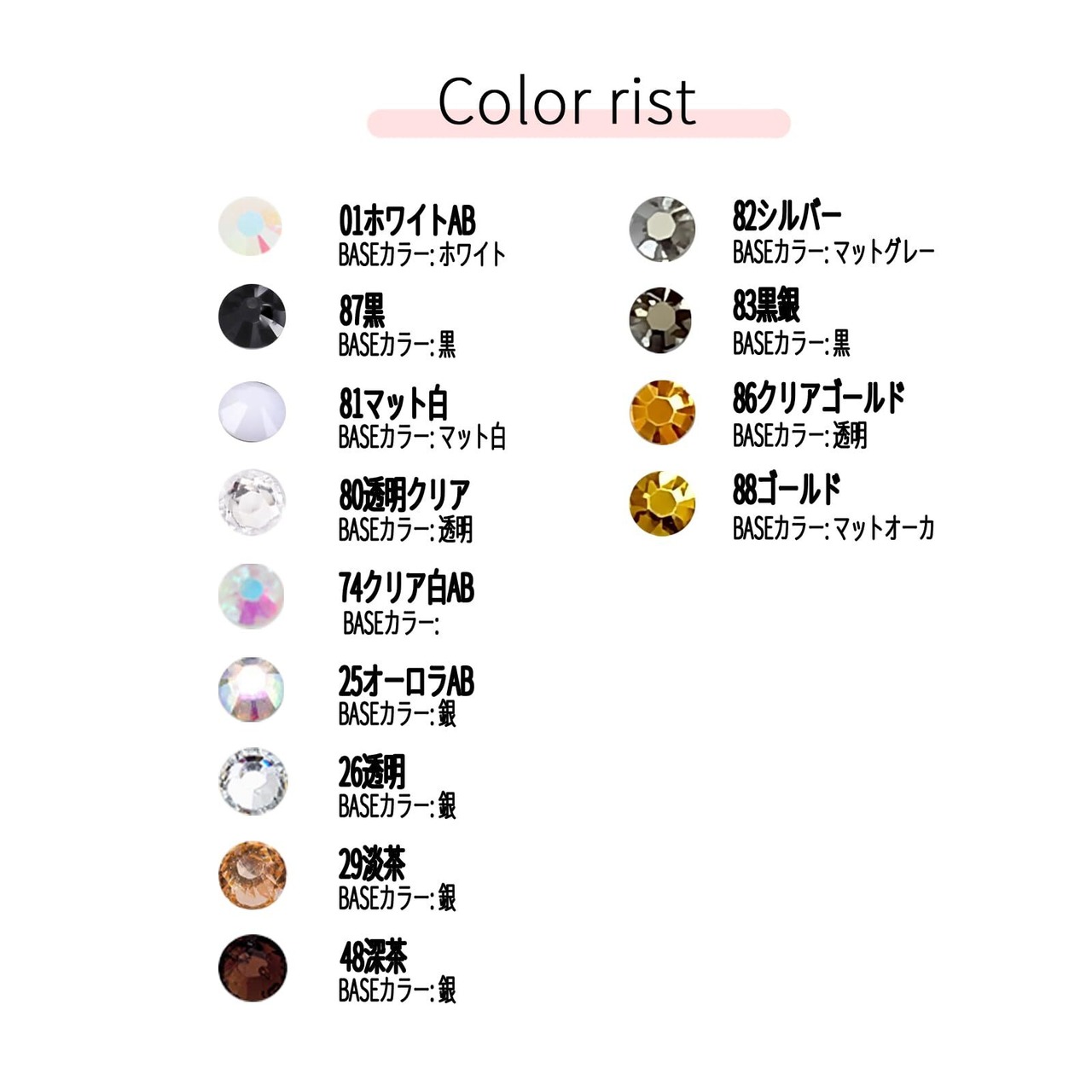 Color rist

01ホワイトAB
BASEカラー:ホワイト

87黒
BASEカラー:黒

81マット白
BASEカラー:マット白

80透明クリア
BASEカラー:透明

74クリア白AB
BASEカラー:

25オーロラAB
BASEカラー:銀

26透明
BASEカラー:銀

29淡茶
BASEカラー:銀

48深茶
BASEカラー:銀

82シルバー
BASEカラー:マットグレー

83黒銀
BASEカラー:黒

86クリアゴールド
BASEカラー:透明

88ゴールド
BASEカラー:マットオーカ